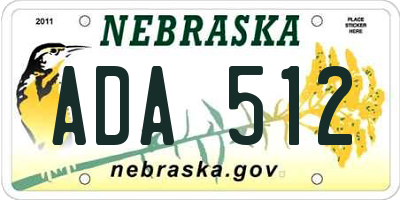 2011

NEBRASKA

PLACE STICKER HERE

ADA 512

nebraska.gov